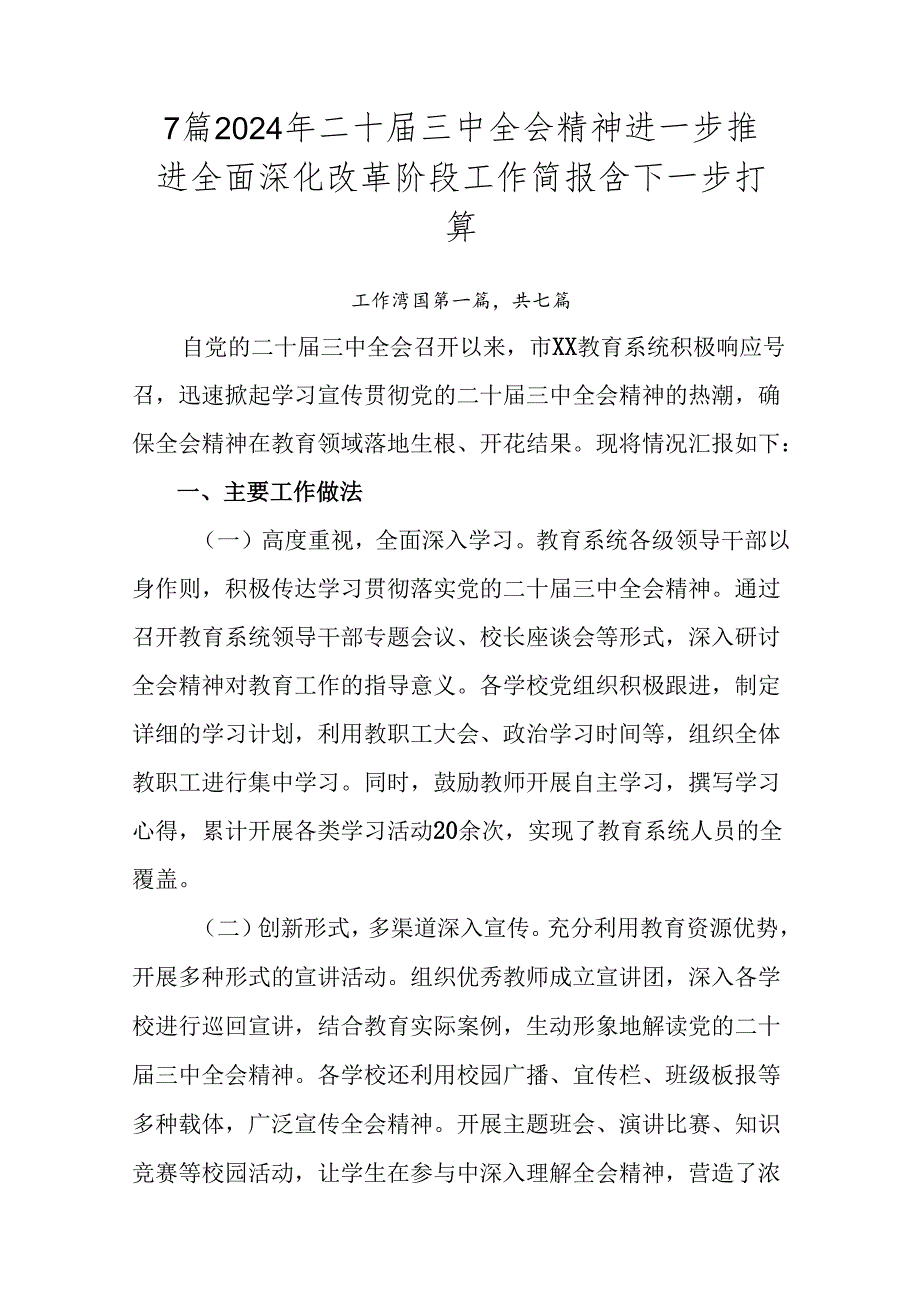 7篇2024年二十届三中全会精神进一步推进全面深化改革阶段工作简报含下一步打算

工作湾国第一篇，共七篇

自党的二十届三中全会召开以来，市XX教育系统积极响应号召，迅速掀起学习宣传贯彻党的二十届三中全会精神的热潮，确保全会精神在教育领域落地生根、开花结果。现将情况汇报如下：

一、主要工作做法

（一）高度重视，全面深入学习。教育系统各级领导干部以身作则，积极传达学习贯彻落实党的二十届三中全会精神。通过召开教育系统领导干部专题会议、校长座谈会等形式，深入研讨全会精神对教育工作的指导意义。各学校党组织积极跟进，制定详细的学习计划，利用教职工大会、政治学习时间等，组织全体教职工进行集中学习。同时，鼓励教师开展自主学习，撰写学习心得，累计开展各类学习活动20余次，实现了教育系统人员的全覆盖。

（二）创新形式，多渠道深入宣传。充分利用教育资源优势，开展多种形式的宣讲活动。组织优秀教师成立宣讲团，深入各学校进行巡回宣讲，结合教育实际案例，生动形象地解读党的二十届三中全会精神。各学校还利用校园广播、宣传栏、班级板报等多种载体，广泛宣传全会精神。开展主题班会、演讲比赛、知识竞赛等校园活动，让学生在参与中深入理解全会精神，营造了浓